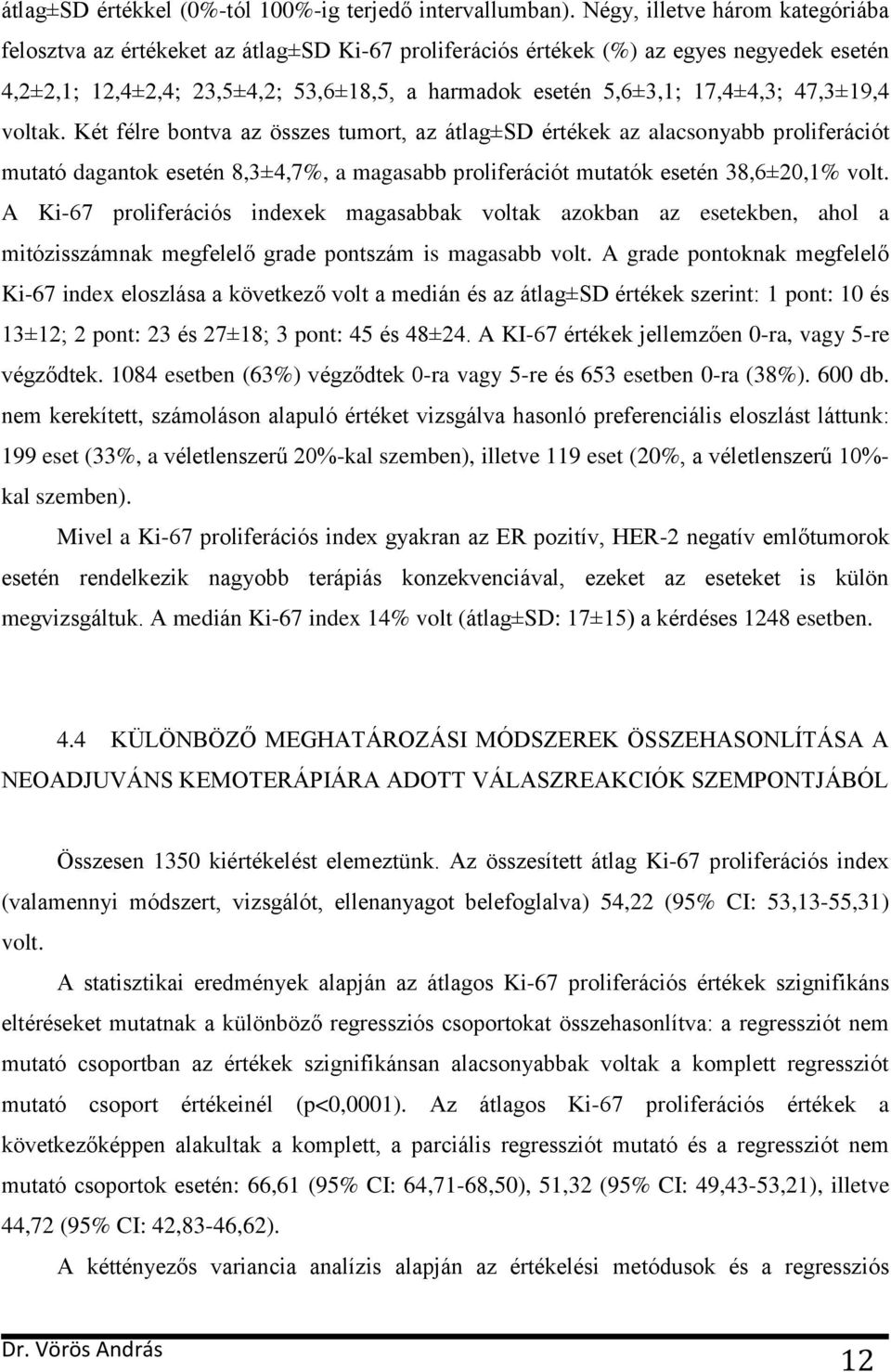 átlag±SD értékkel (0%-tól 100%-ig terjedő intervallumban). Négy, illetve három kategóriába felosztva az értékeket az átlag±SD Ki-67 proliferációs értékek (%) az egyes negyedek esetén 4,2±2,1; 12,4±2,4; 23,5±4,2; 53,6±18,5, a harmadok esetén 5,6±3,1; 17,4±4,3; 47,3±19,4 voltak. Két félre bontva az összes tumort, az átlag±SD értékek az alacsonyabb proliferációt mutató dagantok esetén 8,3±4,7%, a magasabb proliferációt mutatók esetén 38,6±20,1% volt. A Ki-67 proliferációs indexek magasabbak voltak azokban az esetekben, ahol a mitózisszámnak megfelelő grade pontszám is magasabb volt. A grade pontoknak megfelelő Ki-67 index eloszlása a következő volt a medián és az átlag±SD értékek szerint: 1 pont: 10 és 13±12; 2 pont: 23 és 27±18; 3 pont: 45 és 48±24. A KI-67 értékek jellemzően 0-ra, vagy 5-re végződtek. 1084 esetben (63%) végződtek 0-ra vagy 5-re és 653 esetben 0-ra (38%). 600 db. nem kerekített, számoláson alapuló értéket vizsgálva hasonló preferenciális eloszlást láttunk: 199 eset (33%, a véletlenszerű 20%-kal szemben), illetve 119 eset (20%, a véletlenszerű 10%-kal szemben).

Mivel a Ki-67 proliferációs index gyakran az ER pozitív, HER-2 negatív emlőtumorok esetén rendelkezik nagyobb terápiás konzekvenciával, ezeket az eseteket is külön megvizsgáltuk. A medián Ki-67 index 14% volt (átlag±SD: 17±15) a kérdéses 1248 esetben.

4.4 KÜLÖNBÖZŐ MEGHATÁROZÁSI MÓDSZEREK ÖSSZEHASONLÍTÁSA A NEOADJUVÁNS KEMOTERÁPIÁRA ADOTT VÁLASZREAKCIÓK SZEMPONTJÁBÓL

Összesen 1350 kiértékelést elemeztünk. Az összesített átlag Ki-67 proliferációs index (valamennyi módszert, vizsgálót, ellenanyagot belefoglalva) 54,22 (95% CI: 53,13-55,31) volt.

A statisztikai eredmények alapján az átlagos Ki-67 proliferációs értékek szignifikáns eltéréseket mutatnak a különböző regressziós csoportokat összehasonlítva: a regressziót nem mutató csoportban az értékek szignifikánsan alacsonyabbak voltak a komplett regressziót mutató csoport értékeinél (p<0,0001). Az átlagos Ki-67 proliferációs értékek a következőképpen alakultak a komplett, a parciális regressziót mutató és a regressziót nem mutató csoportok esetén: 66,61 (95% CI: 64,71-68,50), 51,32 (95% CI: 49,43-53,21), illetve 44,72 (95% CI: 42,83-46,62).

A kéttényezős variancia analízis alapján az értékelési metódusok és a regressziós

Dr. Vörös András
12